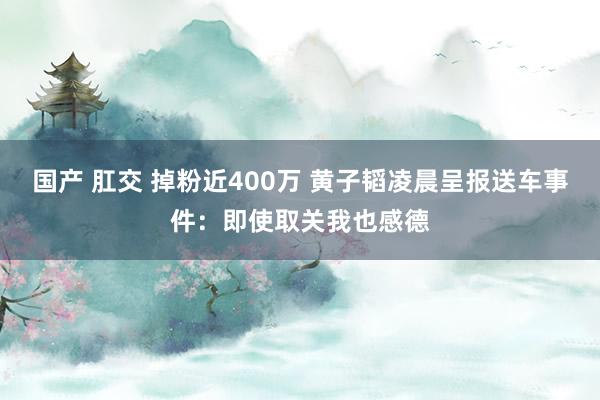 国产 肛交 掉粉近400万 黄子韬凌晨呈报送车事件：即使取关我也感德